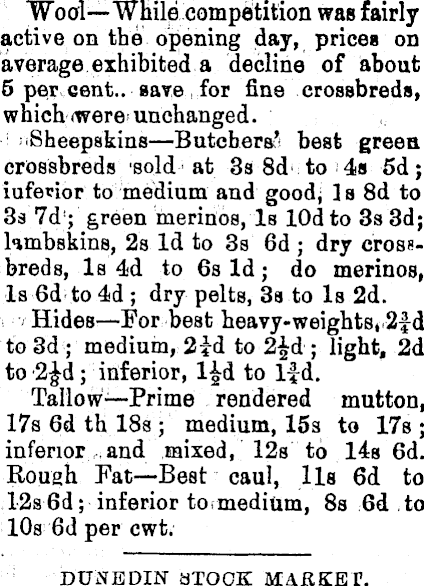 Wool—While competition was fairly active on the opening day, prices on average exhibited a decline of about 5 per cent.. save for fine crossbreds, which were unchanged.

Sheepskins—Butchers' best green crossbreds sold at 3s 8d to 4s 5d; iuferior to medium and good, 1s 8d to 3s 7d; green merinos, 1s 10d to 3s 3d; lambskins, 2s 1d to 3s 6d; dry crossbreds, 1s 4d to 6s 1d; do merinos, 1s 6d to 4d; dry pelts, 3s to 1s 2d.

Hides—For best heavy-weights, $2\frac{3}{4}$d to 3d; medium, $2\frac{1}{4}$d to $2\frac{1}{2}$d; light, 2d to $2\frac{1}{8}$d; inferior, $1\frac{1}{2}$d to $1\frac{3}{4}$d.

Tallow—Prime rendered mutton, 17s 6d th 18s; medium, 15s to 17s; inferior and mixed, 12s to 14s 6d. Rough Fat—Best caul, 11s 6d to 12s 6d; inferior to medium, 8s 6d to 10s 6d per cwt.

DUNEDIN STOCK MARKET.